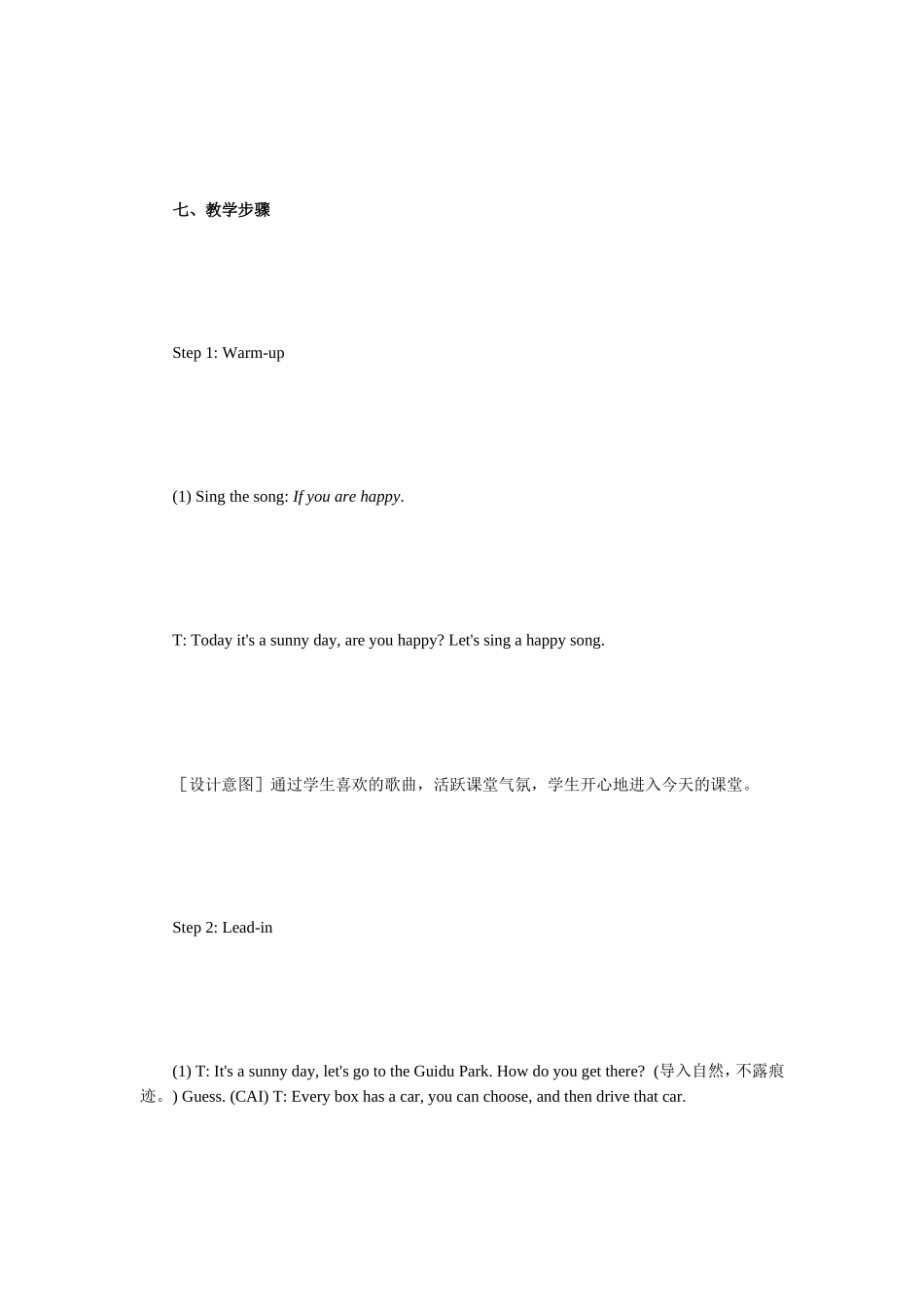 七、教学步骤

Step 1: Warm-up

(1) Sing the song: If you are happy.

T: Today it's a sunny day, are you happy? Let's sing a happy song.

［设计意图］通过学生喜欢的歌曲，活跃课堂气氛，学生开心地进入今天的课堂。

Step 2: Lead-in

(1) T: It's a sunny day, let's go to the Guidu Park. How do you get there? (导入自然，不露痕迹。) Guess. (CAI) T: Every box has a car, you can choose, and then drive that car.